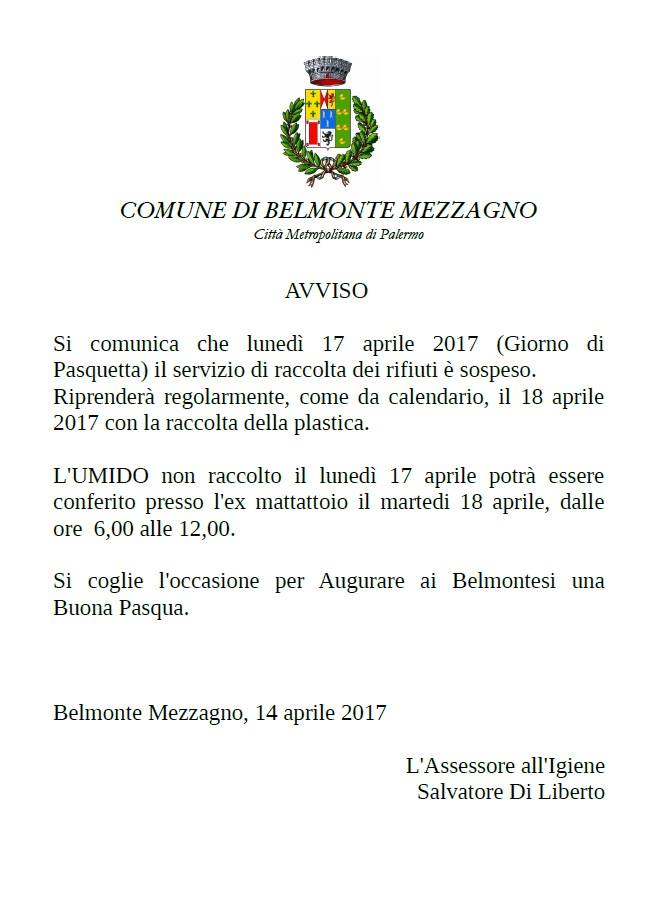 COMUNE DI BELMONTE MEZZAGNO
Città Metropolitana di Palermo

AVVISO

Si comunica che lunedì 17 aprile 2017 (Giorno di Pasquetta) il servizio di raccolta dei rifiuti è sospeso.
Riprenderà regolarmente, come da calendario, il 18 aprile 2017 con la raccolta della plastica.

L'UMIDO non raccolto il lunedì 17 aprile potrà essere conferito presso l'ex mattattoio il martedi 18 aprile, dalle ore 6,00 alle 12,00.

Si coglie l'occasione per Augurare ai Belmontesi una Buona Pasqua.

Belmonte Mezzagno, 14 aprile 2017

L'Assessore all'Igiene
Salvatore Di Liberto